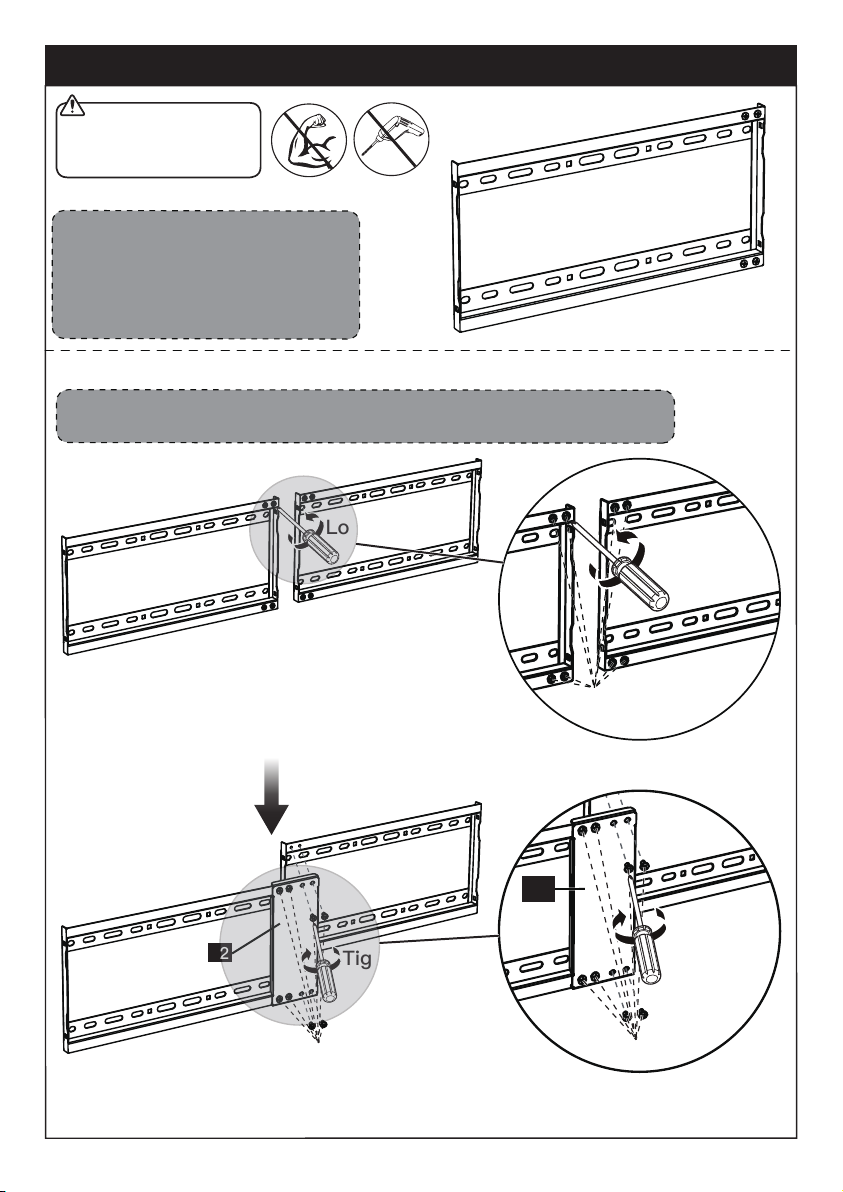 Lo

2

Tig